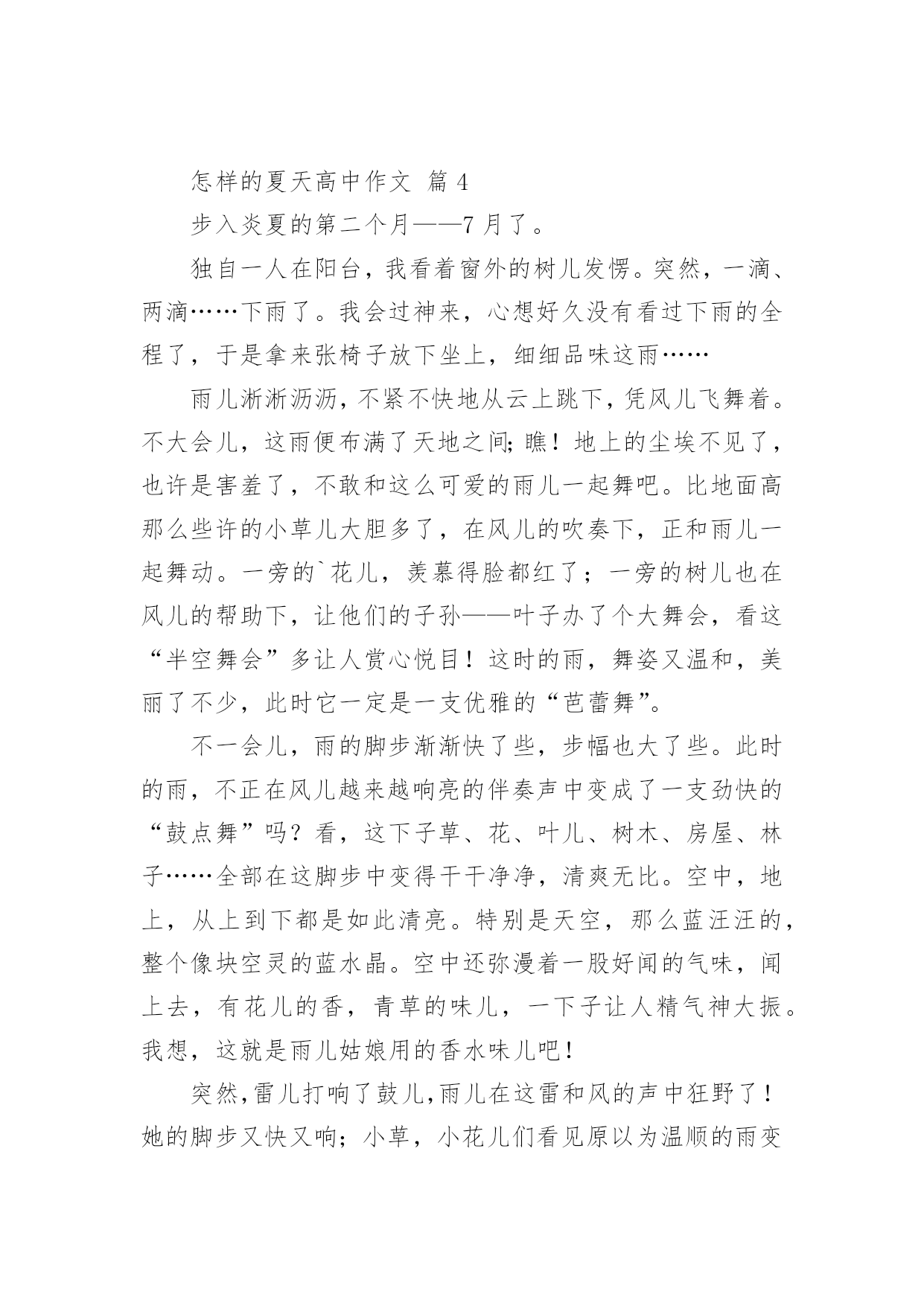 怎样的夏天高中作文 篇 4

步入炎夏的第二个月——7 月了。

独自一人在阳台，我看着窗外的树儿发愣。突然，一滴、两滴……下雨了。我会过神来，心想好久没有看过下雨的全程了，于是拿来张椅子放下坐上，细细品味这雨……

雨儿淅淅沥沥，不紧不快地从云上跳下，凭风儿飞舞着。不大会儿，这雨便布满了天地之间；瞧！地上的尘埃不见了，也许是害羞了，不敢和这么可爱的雨儿一起舞吧。比地面高那么些许的小草儿大胆多了，在风儿的吹奏下，正和雨儿一起舞动。一旁的`花儿，羡慕得脸都红了；一旁的树儿也在风儿的帮助下，让他们的子孙——叶子办了个大舞会，看这“半空舞会”多让人赏心悦目！这时的雨，舞姿又温和，美丽了不少，此时它一定是一支优雅的“芭蕾舞”。

不一会儿，雨的脚步渐渐快了些，步幅也大了些。此时的雨，不正在风儿越来越响亮的伴奏声中变成了一支劲快的“鼓点舞”吗？看，这下子草、花、叶儿、树木、房屋、林子……全部在这脚步中变得干干净净，清爽无比。空中，地上，从上到下都是如此清亮。特别是天空，那么蓝汪汪的，整个像块空灵的蓝水晶。空中还弥漫着一股好闻的气味，闻上去，有花儿的香，青草的味儿，一下子让人精气神大振。我想，这就是雨儿姑娘用的香水味儿吧！

突然，雷儿打响了鼓儿，雨儿在这雷和风的声中狂野了！她的脚步又快又响；小草，小花儿们看见原以为温顺的雨变